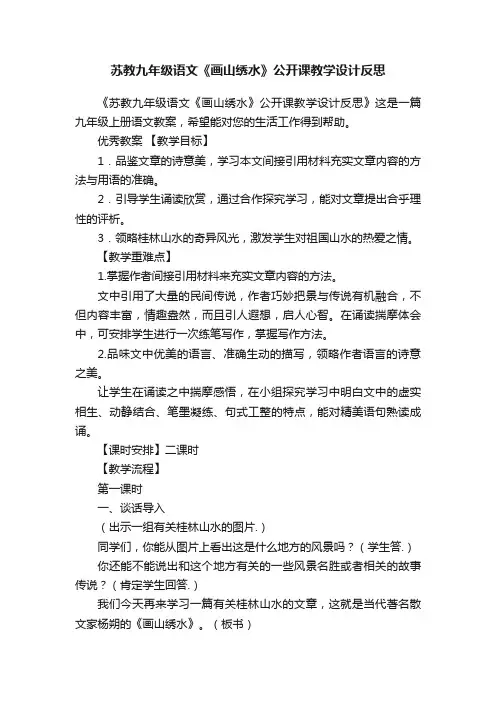 苏教九年级语文《画山绣水》公开课教学设计反思

《苏教九年级语文《画山绣水》公开课教学设计反思》这是一篇九年级上册语文教案，希望能对您的生活工作得到帮助。

优秀教案 【教学目标】

1．品鉴文章的诗意美，学习本文间接引用材料充实文章内容的方法与用语的准确。

2．引导学生诵读欣赏，通过合作探究学习，能对文章提出合乎理性的评析。

3．领略桂林山水的奇异风光，激发学生对祖国山水的热爱之情。

【教学重难点】

1.掌握作者间接引用材料来充实文章内容的方法。

文中引用了大量的民间传说，作者巧妙把景与传说有机融合，不但内容丰富，情趣盎然，而且引人遐想，启人心智。在诵读揣摩体会中，可安排学生进行一次练笔写作，掌握写作方法。

2.品味文中优美的语言、准确生动的描写，领略作者语言的诗意之美。

让学生在诵读之中揣摩感悟，在小组探究学习中明白文中的虚实相生、动静结合、笔墨凝练、句式工整的特点，能对精美语句熟读成诵。

【课时安排】二课时

【教学流程】

第一课时

一、谈话导入

（出示一组有关桂林山水的图片.）

同学们，你能从图片上看出这是什么地方的风景吗？（学生答.）

你还能不能说出和这个地方有关的一些风景名胜或者相关的故事传说？（肯定学生回答.）

我们今天再来学习一篇有关桂林山水的文章，这就是当代著名散文家杨朔的《画山绣水》。（板书）